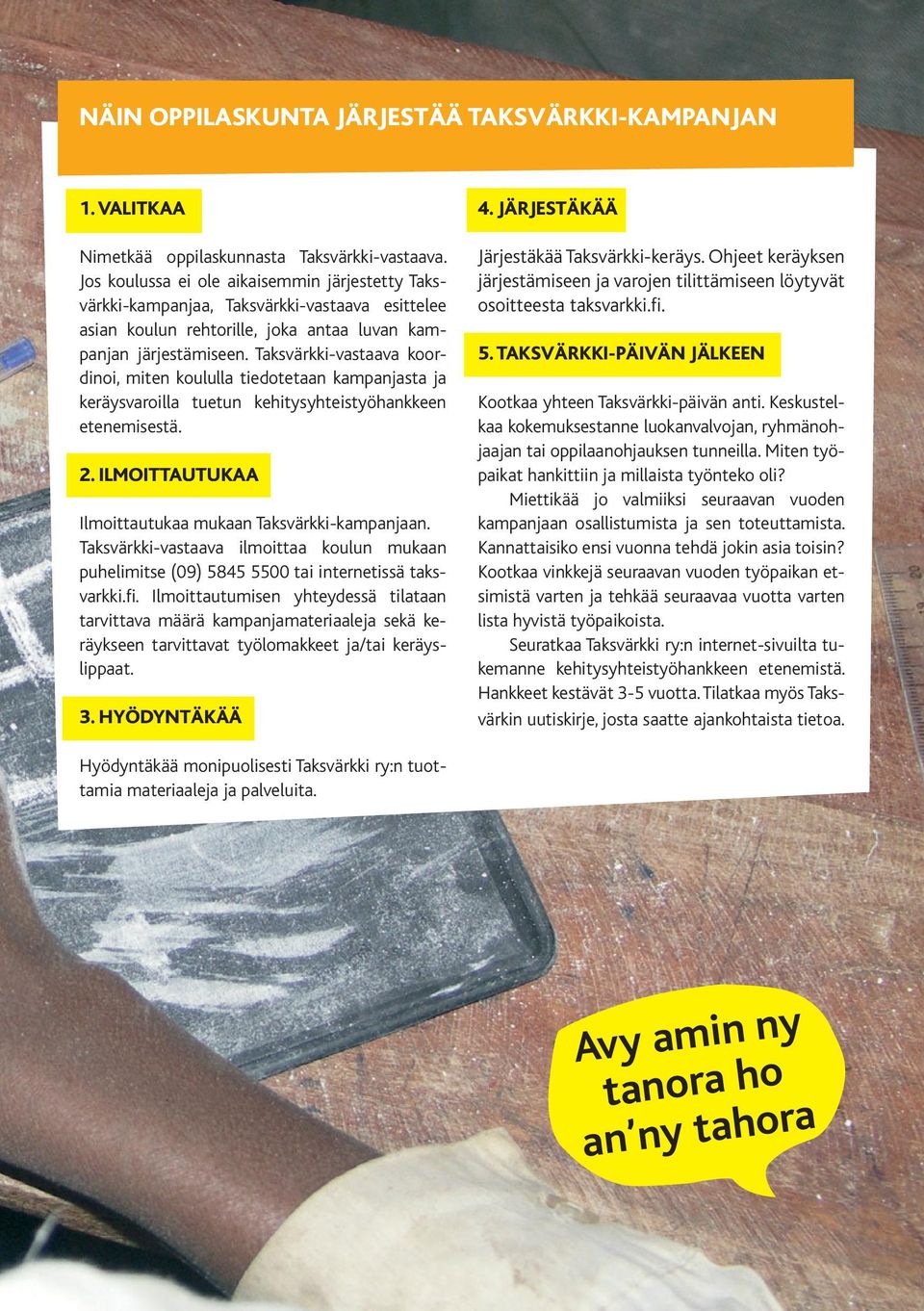 NÄIN OPPILASKUNTA JÄRJESTÄÄ TAKSVÄRKKI-KAMPANJAN

1. VALITKAA

Nimetkää oppilaskunnasta Taksvärkki-vastaava. Jos koulussa ei ole aikaisemmin järjestetty Taksvärkki-kampanjaa, Taksvärkki-vastaava esittelee asian koulun rehtorille, joka antaa luvan kampanjan järjestämiseen. Taksvärkki-vastaava koordinoi, miten koululla tiedotetaan kampanjasta ja keräysvaroilla tuetun kehitysyhteistyöhankkeen etenemisestä.

2. ILMOITTAUTUKAA

Ilmoittautukaa mukaan Taksvärkki-kampanjaan. Taksvärkki-vastaava ilmoittaa koulun mukaan puhelimitse (09) 5845 5500 tai internetissä taksvarkki.fi. Ilmoittautumisen yhteydessä tilataan tarvittava määrä kampanjamateriaaleja sekä keräykseen tarvittavat työlomakkeet ja/tai keräyslippaat.

3. HYÖDYNTÄKÄÄ

Hyödyntäkää monipuolisesti Taksvärkki ry:n tuottamia materiaaleja ja palveluita.

4. JÄRJESTÄKÄÄ

Järjestäkää Taksvärkki-keräys. Ohjeet keräyksen järjestämiseen ja varojen tilittämiseen löytyvät osoitteesta taksvarkki.fi.

5. TAKSVÄRKKI-PÄIVÄN JÄLKEEN

Kootkaa yhteen Taksvärkki-päivän anti. Keskustelkaa kokemuksestanne luokanvalvojan, ryhmänohjaajan tai oppilaanohjauksen tunneilla. Miten työpaikat hankittiin ja millaista työnteko oli?

Miettikää jo valmiiksi seuraavan vuoden kampanjaan osallistumista ja sen toteuttamista. Kannattaisiko ensi vuonna tehdä jokin asia toisin? Kootkaa vinkkejä seuraavan vuoden työpaikan etsimistä varten ja tehkää seuraavaa vuotta varten lista hyvistä työpaikoista.

Seuratkaa Taksvärkki ry:n internet-sivuilta tukemanne kehitysyhteistyöhankkeen etenemistä. Hankkeet kestävät 3-5 vuotta. Tilatkaa myös Taksvärkin uutiskirje, josta saatte ajankohtaista tietoa.

Avy amin ny tanora ho an'ny tahora